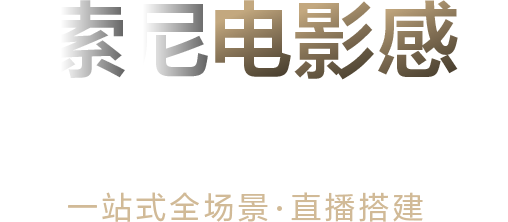 索尼电影感

一站式全场景·直播搭建